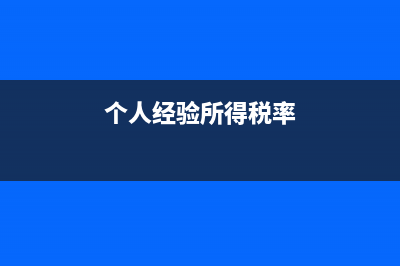 个人经验所得税率